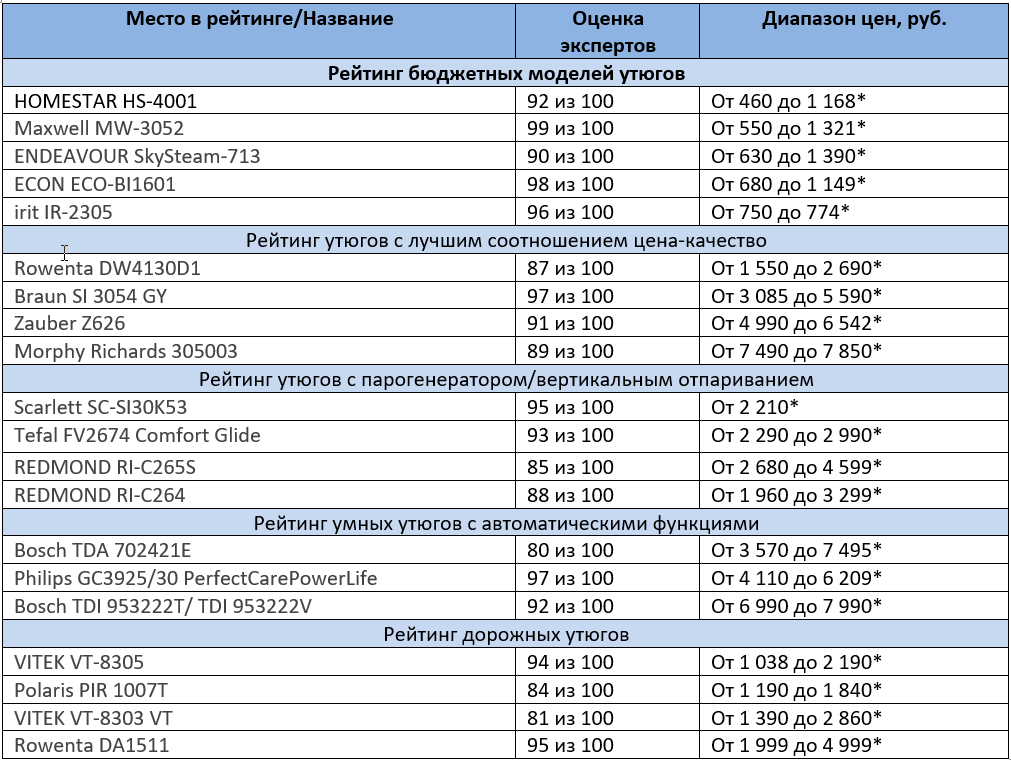 | Место в рейтинге/Название | Оценка экспертов | Диапазон цен, руб. |
|---|---|---|
| Рейтинг бюджетных моделей утюгов | | |
| HOMESTAR HS-4001 | 92 из 100 | От 460 до 1 168* |
| Maxwell MW-3052 | 99 из 100 | От 550 до 1 321* |
| ENDEAVOUR SkySteam-713 | 90 из 100 | От 630 до 1 390* |
| ECON ECO-BI1601 | 98 из 100 | От 680 до 1 149* |
| irit IR-2305 | 96 из 100 | От 750 до 774* |
| Рейтинг утюгов с лучшим соотношением цена-качество | | |
| Rowenta DW4130D1 | 87 из 100 | От 1 550 до 2 690* |
| Braun SI 3054 GY | 97 из 100 | От 3 085 до 5 590* |
| Zauber Z626 | 91 из 100 | От 4 990 до 6 542* |
| Morphy Richards 305003 | 89 из 100 | От 7 490 до 7 850* |
| Рейтинг утюгов с парогенератором/вертикальным отпариванием | | |
| Scarlett SC-SI30K53 | 95 из 100 | От 2 210* |
| Tefal FV2674 Comfort Glide | 93 из 100 | От 2 290 до 2 990* |
| REDMOND RI-C265S | 85 из 100 | От 2 680 до 4 599* |
| REDMOND RI-C264 | 88 из 100 | От 1 960 до 3 299* |
| Рейтинг умных утюгов с автоматическими функциями | | |
| Bosch TDA 702421E | 80 из 100 | От 3 570 до 7 495* |
| Philips GC3925/30 PerfectCarePowerLife | 97 из 100 | От 4 110 до 6 209* |
| Bosch TDI 953222T/ TDI 953222V | 92 из 100 | От 6 990 до 7 990* |
| Рейтинг дорожных утюгов | | |
| VITEK VT-8305 | 94 из 100 | От 1 038 до 2 190* |
| Polaris PIR 1007T | 84 из 100 | От 1 190 до 1 840* |
| VITEK VT-8303 VT | 81 из 100 | От 1 390 до 2 860* |
| Rowenta DA1511 | 95 из 100 | От 1 999 до 4 999* |